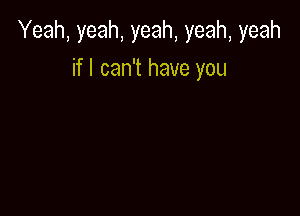 Yeah, yeah, yeah, yeah, yeah

if I can't have you